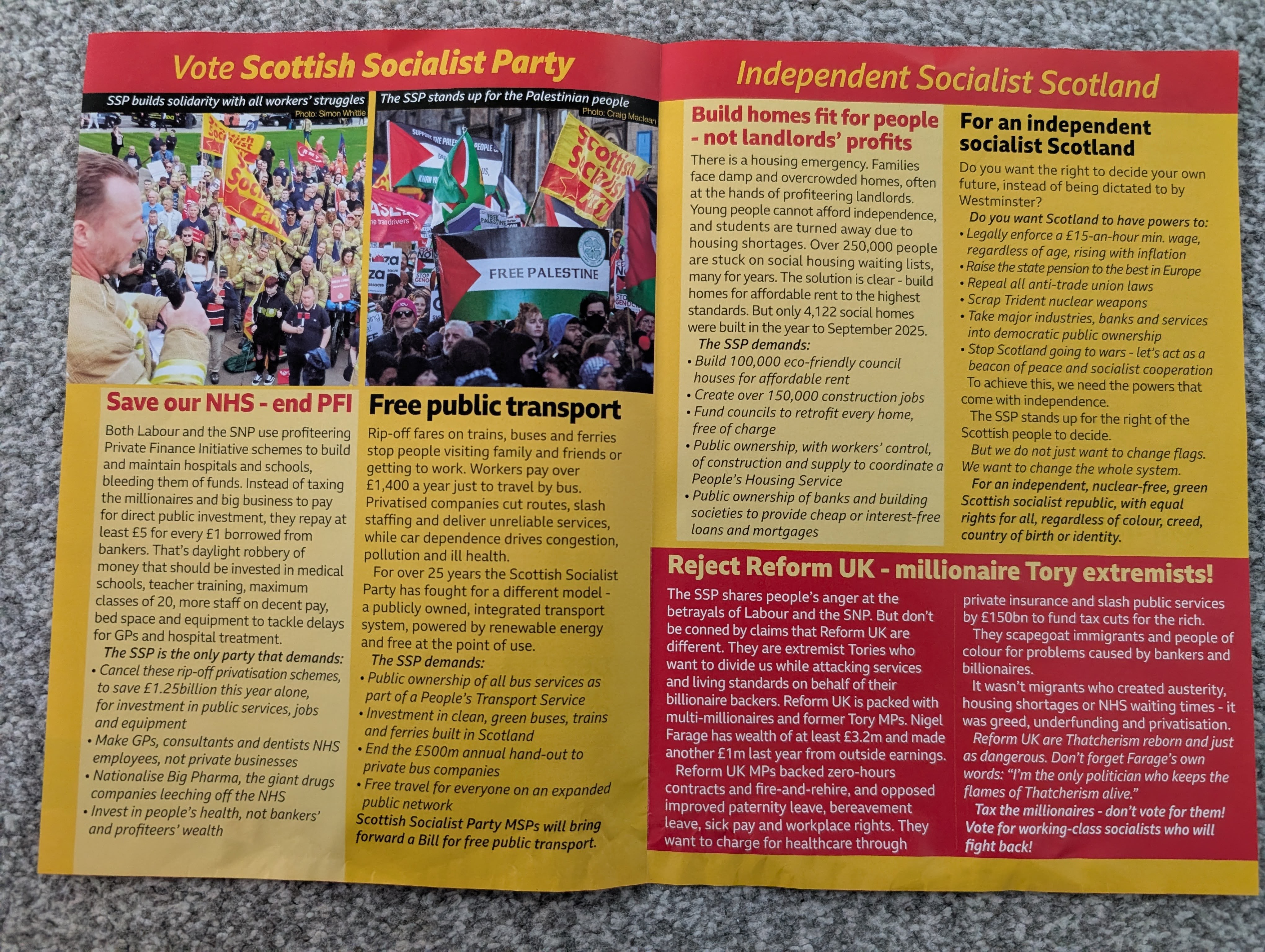 Vote Scottish Socialist Party

SSP builds solidarity with all workers' struggles
Photo: Simon Whittle

The SSP stands up for the Palestinian people
Photo: Craig Maclean

Scottish Socialist Party

FREE PALESTINE

Save our NHS - end PFI

Both Labour and the SNP use profiteering Private Finance Initiative schemes to build and maintain hospitals and schools, bleeding them of funds. Instead of taxing the millionaires and big business to pay for direct public investment, they repay at least £5 for every £1 borrowed from bankers. That's daylight robbery of money that should be invested in medical schools, teacher training, maximum classes of 20, more staff on decent pay, bed space and equipment to tackle delays for GPs and hospital treatment.

The SSP is the only party that demands:
• Cancel these rip-off privatisation schemes, to save £1.25billion this year alone, for investment in public services, jobs and equipment
• Make GPs, consultants and dentists NHS employees, not private businesses
• Nationalise Big Pharma, the giant drugs companies leeching off the NHS
• Invest in people's health, not bankers' and profiteers' wealth

Free public transport

Rip-off fares on trains, buses and ferries stop people visiting family and friends or getting to work. Workers pay over £1,400 a year just to travel by bus. Privatised companies cut routes, slash staffing and deliver unreliable services, while car dependence drives congestion, pollution and ill health.

For over 25 years the Scottish Socialist Party has fought for a different model - a publicly owned, integrated transport system, powered by renewable energy and free at the point of use.

The SSP demands:
• Public ownership of all bus services as part of a People's Transport Service
• Investment in clean, green buses, trains and ferries built in Scotland
• End the £500m annual hand-out to private bus companies
• Free travel for everyone on an expanded public network

Scottish Socialist Party MSPs will bring forward a Bill for free public transport.

Independent Socialist Scotland

Build homes fit for people - not landlords' profits

There is a housing emergency. Families face damp and overcrowded homes, often at the hands of profiteering landlords. Young people cannot afford independence, and students are turned away due to housing shortages. Over 250,000 people are stuck on social housing waiting lists, many for years. The solution is clear - build homes for affordable rent to the highest standards. But only 4,122 social homes were built in the year to September 2025.

The SSP demands:
• Build 100,000 eco-friendly council houses for affordable rent
• Create over 150,000 construction jobs
• Fund councils to retrofit every home, free of charge
• Public ownership, with workers' control, of construction and supply to coordinate a People's Housing Service
• Public ownership of banks and building societies to provide cheap or interest-free loans and mortgages

For an independent socialist Scotland

Do you want the right to decide your own future, instead of being dictated to by Westminster?

Do you want Scotland to have powers to:
• Legally enforce a £15-an-hour min. wage, regardless of age, rising with inflation
• Raise the state pension to the best in Europe
• Repeal all anti-trade union laws
• Scrap Trident nuclear weapons
• Take major industries, banks and services into democratic public ownership
• Stop Scotland going to wars - let's act as a beacon of peace and socialist cooperation

To achieve this, we need the powers that come with independence.

The SSP stands up for the right of the Scottish people to decide.

But we do not just want to change flags. We want to change the whole system.

For an independent, nuclear-free, green Scottish socialist republic, with equal rights for all, regardless of colour, creed, country of birth or identity.

Reject Reform UK - millionaire Tory extremists!

The SSP shares people's anger at the betrayals of Labour and the SNP. But don't be conned by claims that Reform UK are different. They are extremist Tories who want to divide us while attacking services and living standards on behalf of their billionaire backers. Reform UK is packed with multi-millionaires and former Tory MPs. Nigel Farage has wealth of at least £3.2m and made another £1m last year from outside earnings.

Reform UK MPs backed zero-hours contracts and fire-and-rehire, and opposed improved paternity leave, bereavement leave, sick pay and workplace rights. They want to charge for healthcare through private insurance and slash public services by £150bn to fund tax cuts for the rich.

They scapegoat immigrants and people of colour for problems caused by bankers and billionaires.

It wasn't migrants who created austerity, housing shortages or NHS waiting times - it was greed, underfunding and privatisation.

Reform UK are Thatcherism reborn and just as dangerous. Don't forget Farage's own words: "I'm the only politician who keeps the flames of Thatcherism alive."

Tax the millionaires - don't vote for them! Vote for working-class socialists who will fight back!